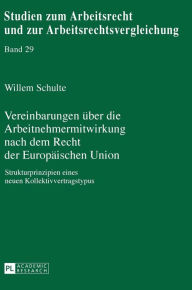 Studien zum Arbeitsrecht und zur Arbeitsrechtsvergleichung

Band 29

Willem Schulte

Vereinbarungen über die Arbeitnehmermitwirkung nach dem Recht der Europäischen Union

Strukturprinzipien eines neuen Kollektivvertragstypus

PL ACADEMIC RESEARCH